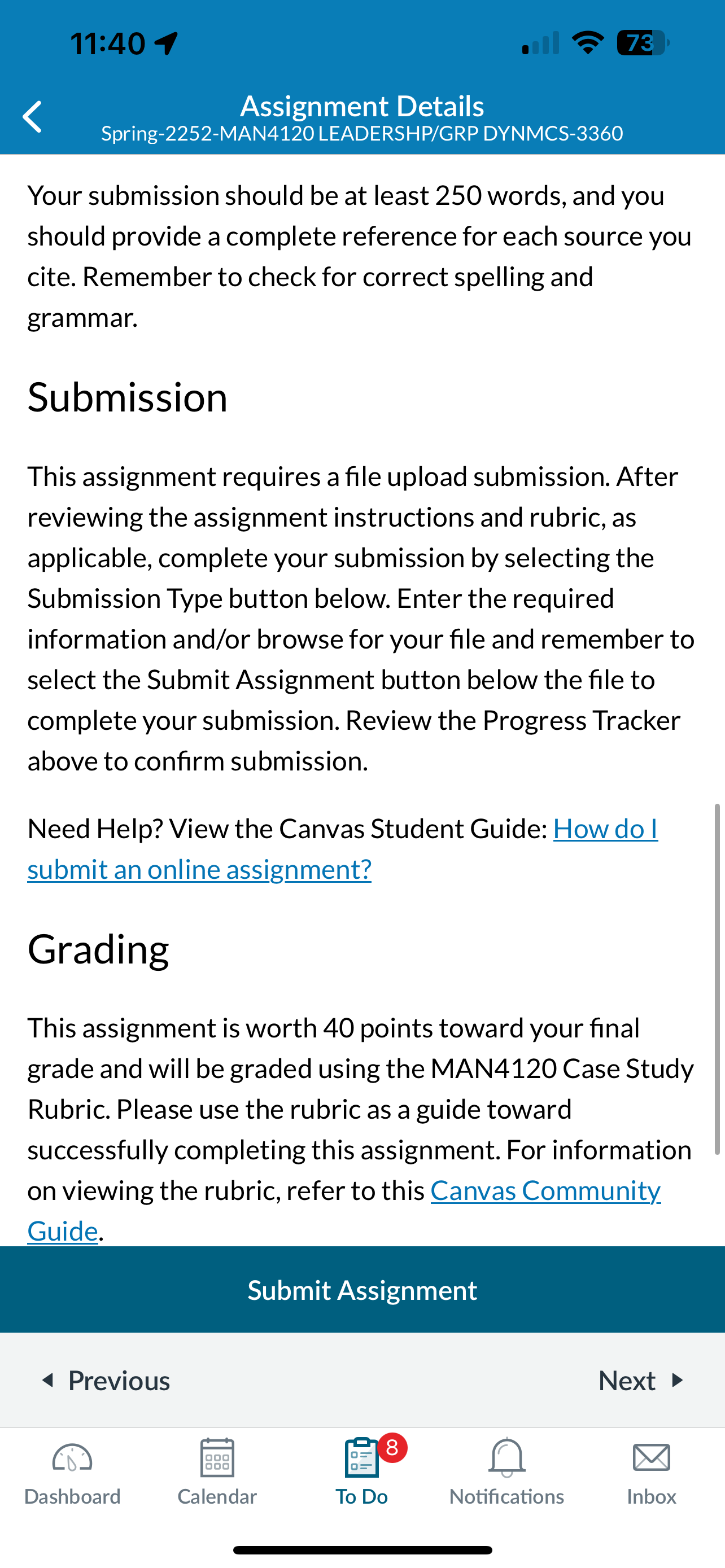 11:40

73

Assignment Details
Spring-2252-MAN4120 LEADERSHP/GRP DYNMCS-3360

Your submission should be at least 250 words, and you should provide a complete reference for each source you cite. Remember to check for correct spelling and grammar.

Submission

This assignment requires a file upload submission. After reviewing the assignment instructions and rubric, as applicable, complete your submission by selecting the Submission Type button below. Enter the required information and/or browse for your file and remember to select the Submit Assignment button below the file to complete your submission. Review the Progress Tracker above to confirm submission.

Need Help? View the Canvas Student Guide: How do I submit an online assignment?

Grading

This assignment is worth 40 points toward your final grade and will be graded using the MAN4120 Case Study Rubric. Please use the rubric as a guide toward successfully completing this assignment. For information on viewing the rubric, refer to this Canvas Community Guide.

Submit Assignment

Previous

Next

Dashboard

Calendar

8

To Do

Notifications

Inbox